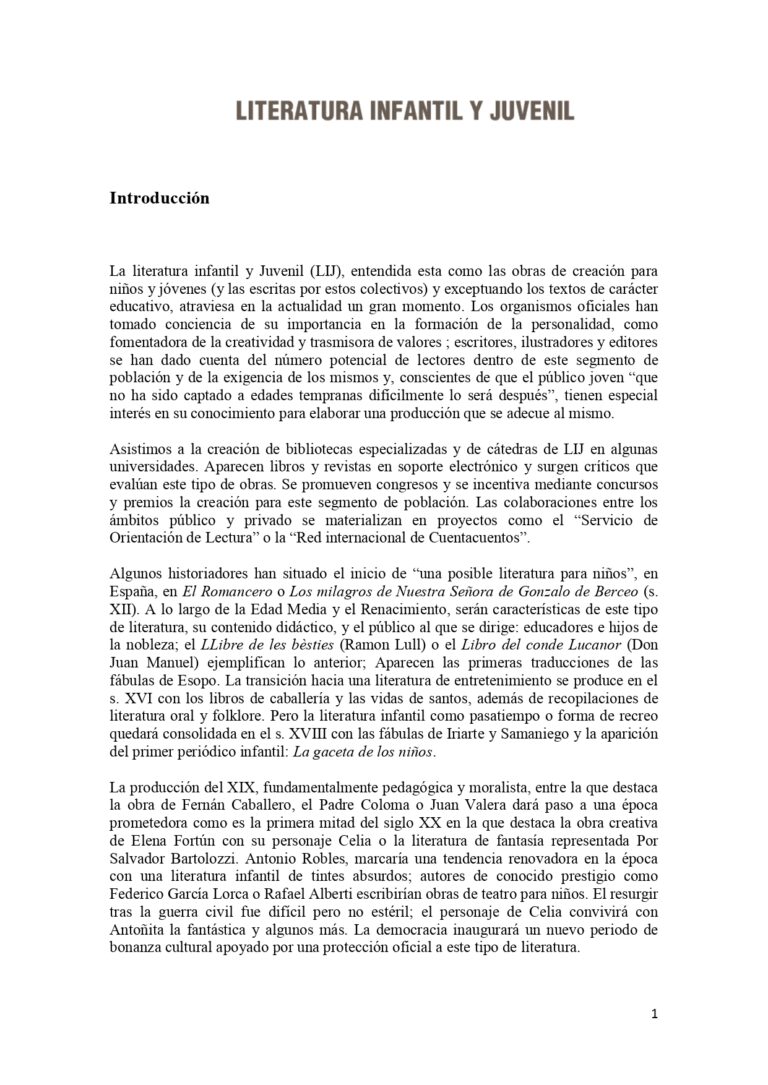 LITERATURA INFANTIL Y JUVENIL

Introducción

La literatura infantil y Juvenil (LIJ), entendida esta como las obras de creación para niños y jóvenes (y las escritas por estos colectivos) y exceptuando los textos de carácter educativo, atraviesa en la actualidad un gran momento. Los organismos oficiales han tomado conciencia de su importancia en la formación de la personalidad, como fomentadora de la creatividad y trasmisora de valores ; escritores, ilustradores y editores se han dado cuenta del número potencial de lectores dentro de este segmento de población y de la exigencia de los mismos y, conscientes de que el público joven "que no ha sido captado a edades tempranas difícilmente lo será después", tienen especial interés en su conocimiento para elaborar una producción que se adecue al mismo.

Asistimos a la creación de bibliotecas especializadas y de cátedras de LIJ en algunas universidades. Aparecen libros y revistas en soporte electrónico y surgen críticos que evalúan este tipo de obras. Se promueven congresos y se incentiva mediante concursos y premios la creación para este segmento de población. Las colaboraciones entre los ámbitos público y privado se materializan en proyectos como el "Servicio de Orientación de Lectura" o la "Red internacional de Cuentacuentos".

Algunos historiadores han situado el inicio de "una posible literatura para niños", en España, en El Romancero o Los milagros de Nuestra Señora de Gonzalo de Berceo (s. XII). A lo largo de la Edad Media y el Renacimiento, serán características de este tipo de literatura, su contenido didáctico, y el público al que se dirige: educadores e hijos de la nobleza; el LLibre de les bèsties (Ramon Lull) o el Libro del conde Lucanor (Don Juan Manuel) ejemplifican lo anterior; Aparecen las primeras traducciones de las fábulas de Esopo. La transición hacia una literatura de entretenimiento se produce en el s. XVI con los libros de caballería y las vidas de santos, además de recopilaciones de literatura oral y folklore. Pero la literatura infantil como pasatiempo o forma de recreo quedará consolidada en el s. XVIII con las fábulas de Iriarte y Samaniego y la aparición del primer periódico infantil: La gaceta de los niños.

La producción del XIX, fundamentalmente pedagógica y moralista, entre la que destaca la obra de Fernán Caballero, el Padre Coloma o Juan Valera dará paso a una época prometedora como es la primera mitad del siglo XX en la que destaca la obra creativa de Elena Fortún con su personaje Celia o la literatura de fantasía representada Por Salvador Bartolozzi. Antonio Robles, marcaría una tendencia renovadora en la época con una literatura infantil de tintes absurdos; autores de conocido prestigio como Federico García Lorca o Rafael Alberti escribirían obras de teatro para niños. El resurgir tras la guerra civil fue difícil pero no estéril; el personaje de Celia convivirá con Antoñita la fantástica y algunos más. La democracia inaugurará un nuevo periodo de bonanza cultural apoyado por una protección oficial a este tipo de literatura.

1